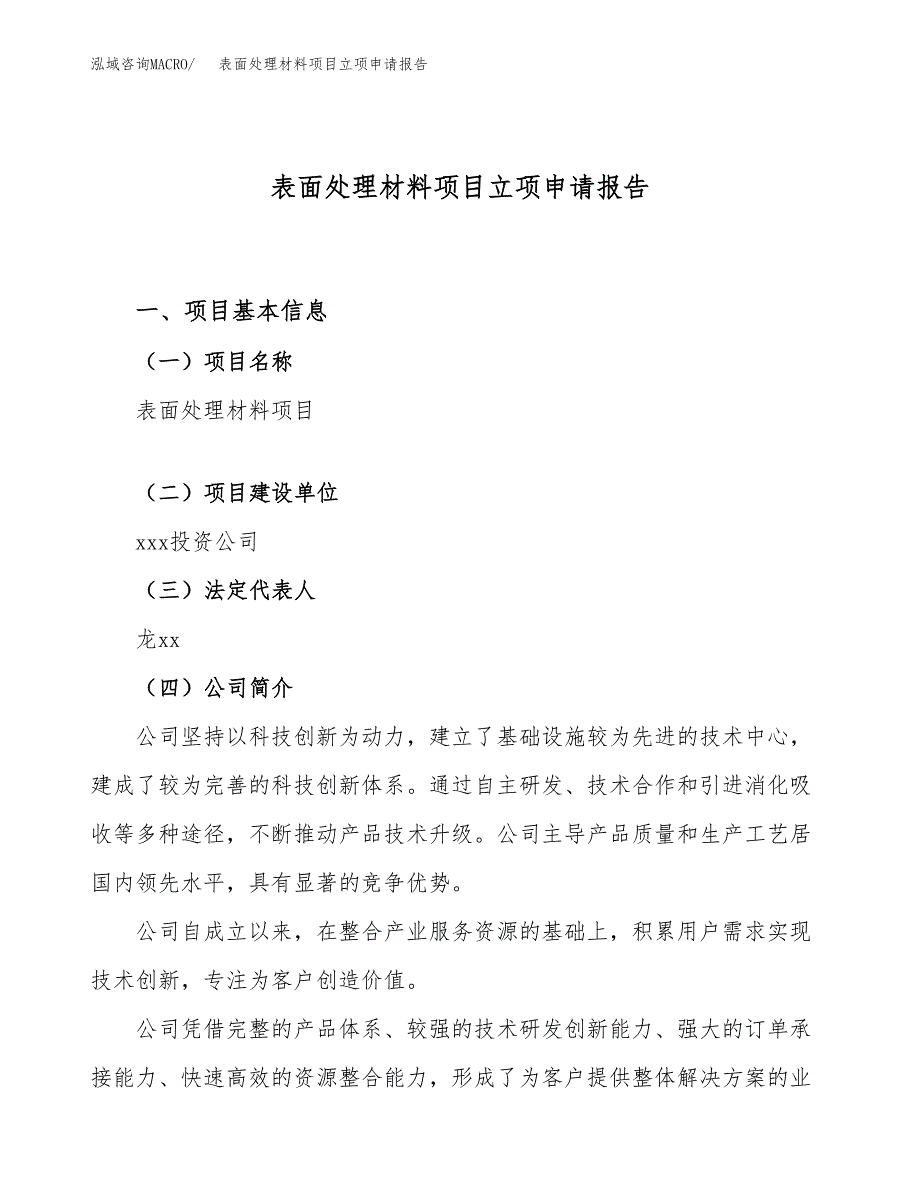 泓域咨询MACRO/　表面处理材料项目立项申请报告

表面处理材料项目立项申请报告

一、项目基本信息

（一）项目名称

表面处理材料项目

（二）项目建设单位

xxx投资公司

（三）法定代表人

龙xx

（四）公司简介

公司坚持以科技创新为动力，建立了基础设施较为先进的技术中心，建成了较为完善的科技创新体系。通过自主研发、技术合作和引进消化吸收等多种途径，不断推动产品技术升级。公司主导产品质量和生产工艺居国内领先水平，具有显著的竞争优势。

公司自成立以来，在整合产业服务资源的基础上，积累用户需求实现技术创新，专注为客户创造价值。

公司凭借完整的产品体系、较强的技术研发创新能力、强大的订单承接能力、快速高效的资源整合能力，形成了为客户提供整体解决方案的业